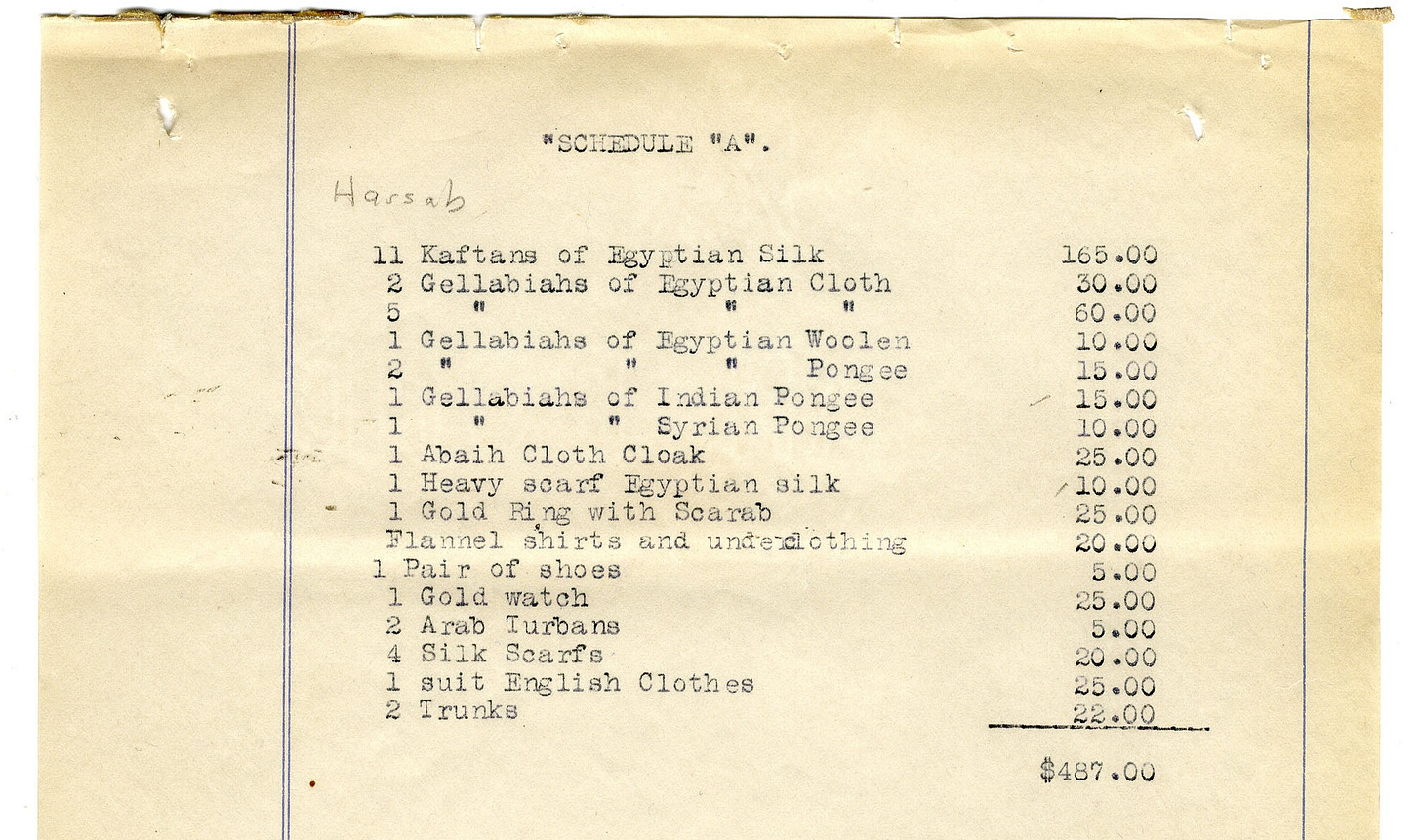 "SCHEDULE "A".

Harsab

| | |
|---|---|
| 11 Kaftans of Egyptian Silk | 165.00 |
| 2 Gellabiahs of Egyptian Cloth | 30.00 |
| 5 " " " | 60.00 |
| 1 Gellabiahs of Egyptian Woolen | 10.00 |
| 2 " " " Pongee | 15.00 |
| 1 Gellabiahs of Indian Pongee | 15.00 |
| 1 " " Syrian Pongee | 10.00 |
| 1 Abaih Cloth Cloak | 25.00 |
| 1 Heavy scarf Egyptian silk | 10.00 |
| 1 Gold Ring with Scarab | 25.00 |
| Flannel shirts and underclothing | 20.00 |
| 1 Pair of shoes | 5.00 |
| 1 Gold watch | 25.00 |
| 2 Arab Turbans | 5.00 |
| 4 Silk Scarfs | 20.00 |
| 1 suit English Clothes | 25.00 |
| 2 Trunks | 22.00 |
| | $487.00 |